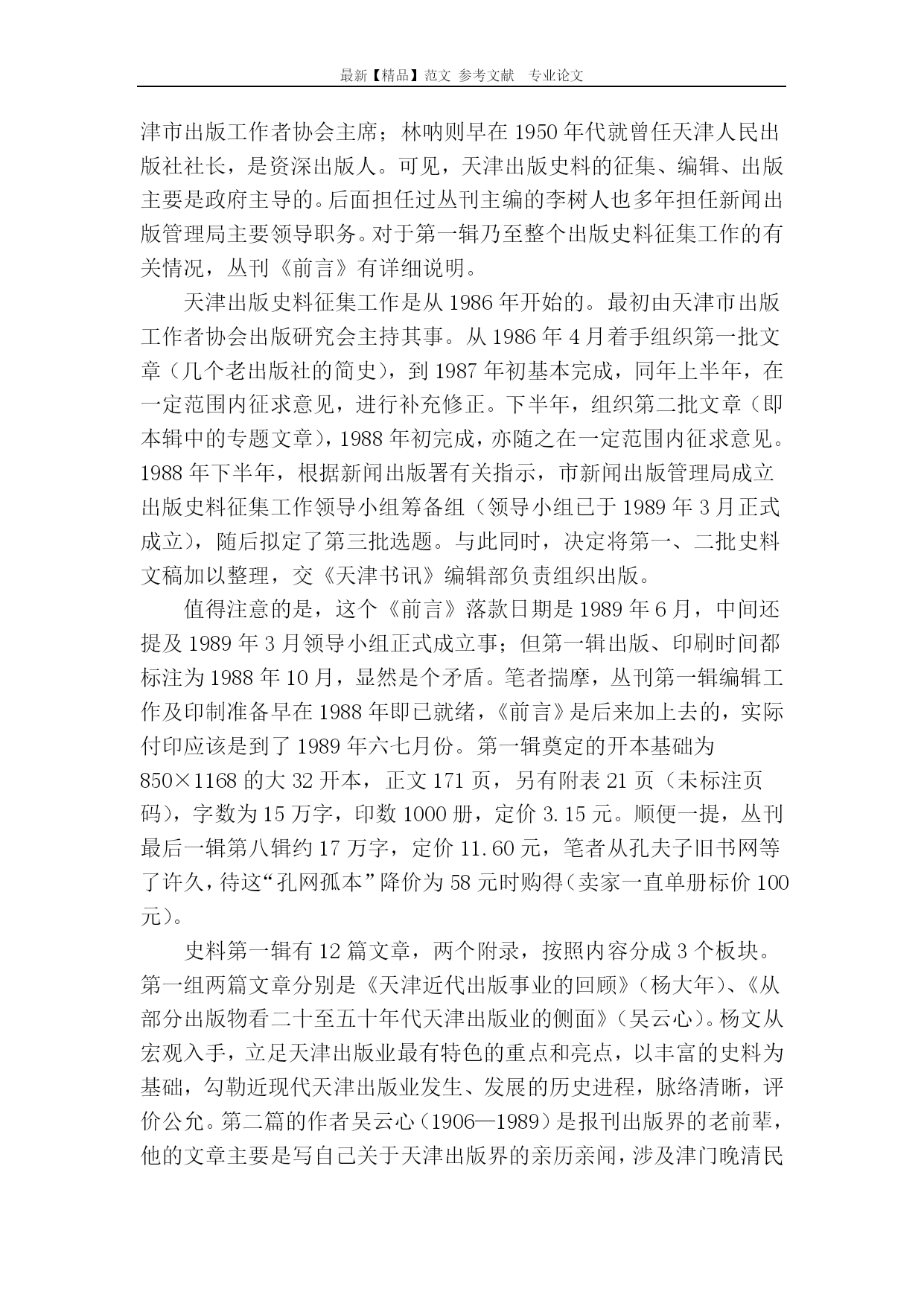 最新【精品】范文 参考文献 专业论文

津市出版工作者协会主席；林呐则早在1950年代就曾任天津人民出版社社长，是资深出版人。可见，天津出版史料的征集、编辑、出版主要是政府主导的。后面担任过丛刊主编的李树人也多年担任新闻出版管理局主要领导职务。对于第一辑乃至整个出版史料征集工作的有关情况，丛刊《前言》有详细说明。

天津出版史料征集工作是从1986年开始的。最初由天津市出版工作者协会出版研究会主持其事。从1986年4月着手组织第一批文章（几个老出版社的简史），到1987年初基本完成，同年上半年，在一定范围内征求意见，进行补充修正。下半年，组织第二批文章（即本辑中的专题文章），1988年初完成，亦随之在一定范围内征求意见。1988年下半年，根据新闻出版署有关指示，市新闻出版管理局成立出版史料征集工作领导小组筹备组（领导小组已于1989年3月正式成立），随后拟定了第三批选题。与此同时，决定将第一、二批史料文稿加以整理，交《天津书讯》编辑部负责组织出版。

值得注意的是，这个《前言》落款日期是1989年6月，中间还提及1989年3月领导小组正式成立事；但第一辑出版、印刷时间都标注为1988年10月，显然是个矛盾。笔者揣摩，丛刊第一辑编辑工作及印制准备早在1988年即已就绪，《前言》是后来加上去的，实际付印应该是到了1989年六七月份。第一辑奠定的开本基础为850×1168的大32开本，正文171页，另有附表21页（未标注页码），字数为15万字，印数1000册，定价3.15元。顺便一提，丛刊最后一辑第八辑约17万字，定价11.60元，笔者从孔夫子旧书网等了许久，待这“孔网孤本”降价为58元时购得（卖家一直单册标价100元）。

史料第一辑有12篇文章，两个附录，按照内容分成3个板块。第一组两篇文章分别是《天津近代出版事业的回顾》（杨大年）、《从部分出版物看二十至五十年代天津出版业的侧面》（吴云心）。杨文从宏观入手，立足天津出版业最有特色的重点和亮点，以丰富的史料为基础，勾勒近现代天津出版业发生、发展的历史进程，脉络清晰，评价公允。第二篇的作者吴云心（1906—1989）是报刊出版界的老前辈，他的文章主要是写自己关于天津出版界的亲历亲闻，涉及津门晚清民